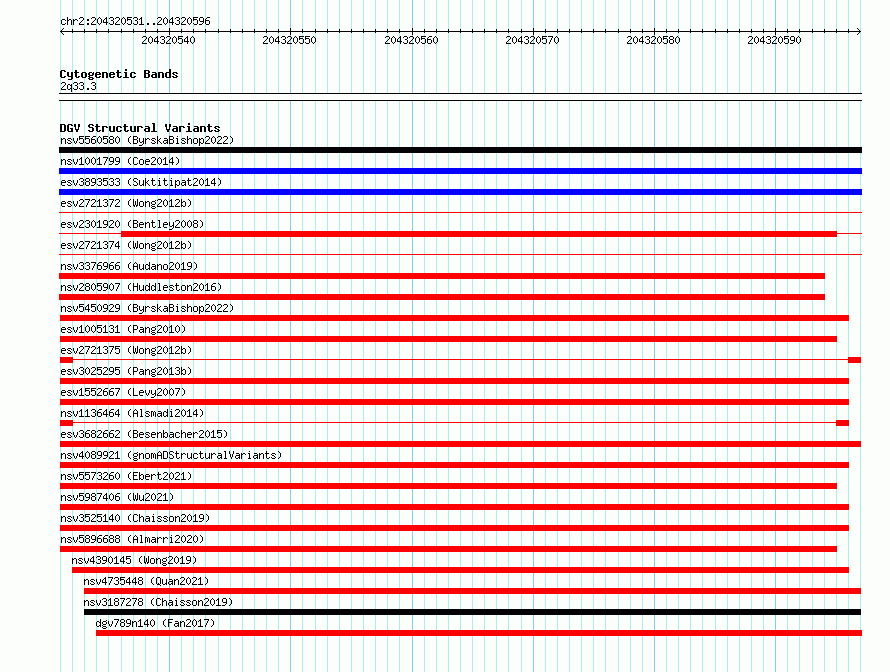 chr2:204320531..204320596

204320540 204320550 204320560 204320570 204320580 204320590

Cytogenetic Bands
2q33.3

DGV Structural Variants
nsv5560580 (ByrskaBishop2022)
nsv1001799 (Coe2014)
esv3893533 (Suktitipat2014)
esv2721372 (Wong2012b)
esv2301920 (Bentley2008)
esv2721374 (Wong2012b)
nsv3376966 (Audano2019)
nsv2805907 (Huddleston2016)
nsv5450929 (ByrskaBishop2022)
esv1005131 (Pang2010)
esv2721375 (Wong2012b)
esv3025295 (Pang2013b)
esv1552667 (Levy2007)
nsv1136464 (Alsmadi2014)
esv3682662 (Besenbacher2015)
nsv4089921 (gnomADStructuralVariants)
nsv5573260 (Ebert2021)
nsv5987406 (Wu2021)
nsv3525140 (Chaisson2019)
nsv5896688 (Almarri2020)
nsv4390145 (Wong2019)
nsv4735448 (Quan2021)
nsv3187278 (Chaisson2019)
dgv789n140 (Fan2017)